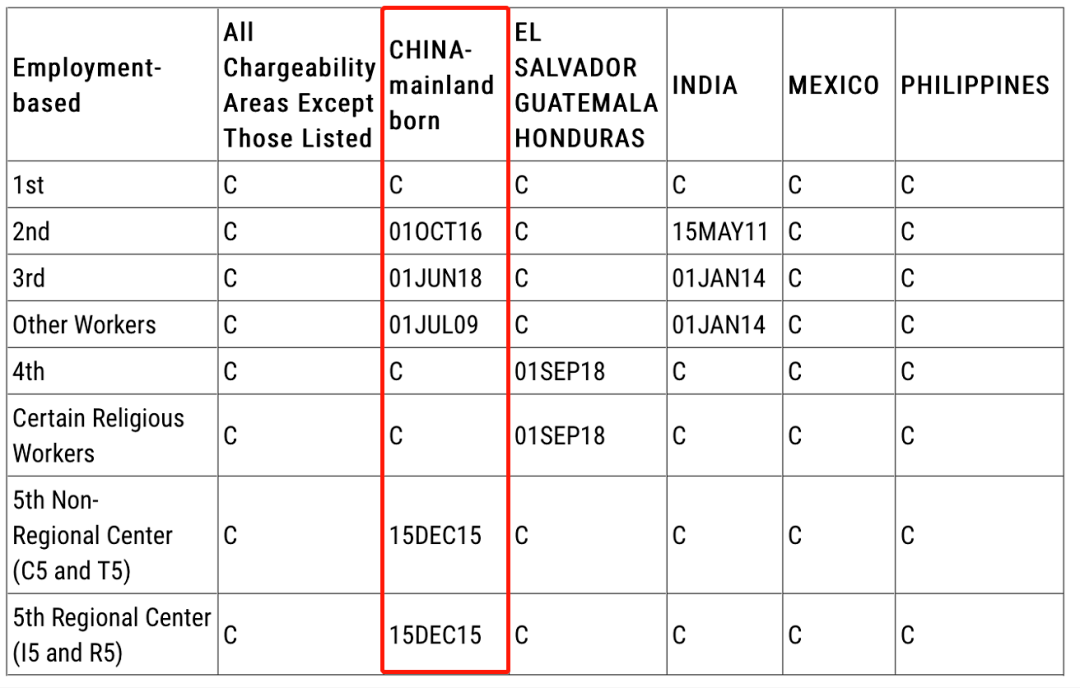 | Employment-based | All Chargeability Areas Except Those Listed | CHINA-mainland born | EL SALVADOR GUATEMALA HONDURAS | INDIA | MEXICO | PHILIPPINES |
|---|---|---|---|---|---|---|
| 1st | C | C | C | C | C | C |
| 2nd | C | 01OCT16 | C | 15MAY11 | C | C |
| 3rd | C | 01JUN18 | C | 01JAN14 | C | C |
| Other Workers | C | 01JUL09 | C | 01JAN14 | C | C |
| 4th | C | C | 01SEP18 | C | C | C |
| Certain Religious Workers | C | C | 01SEP18 | C | C | C |
| 5th Non-Regional Center (C5 and T5) | C | 15DEC15 | C | C | C | C |
| 5th Regional Center (I5 and R5) | C | 15DEC15 | C | C | C | C |